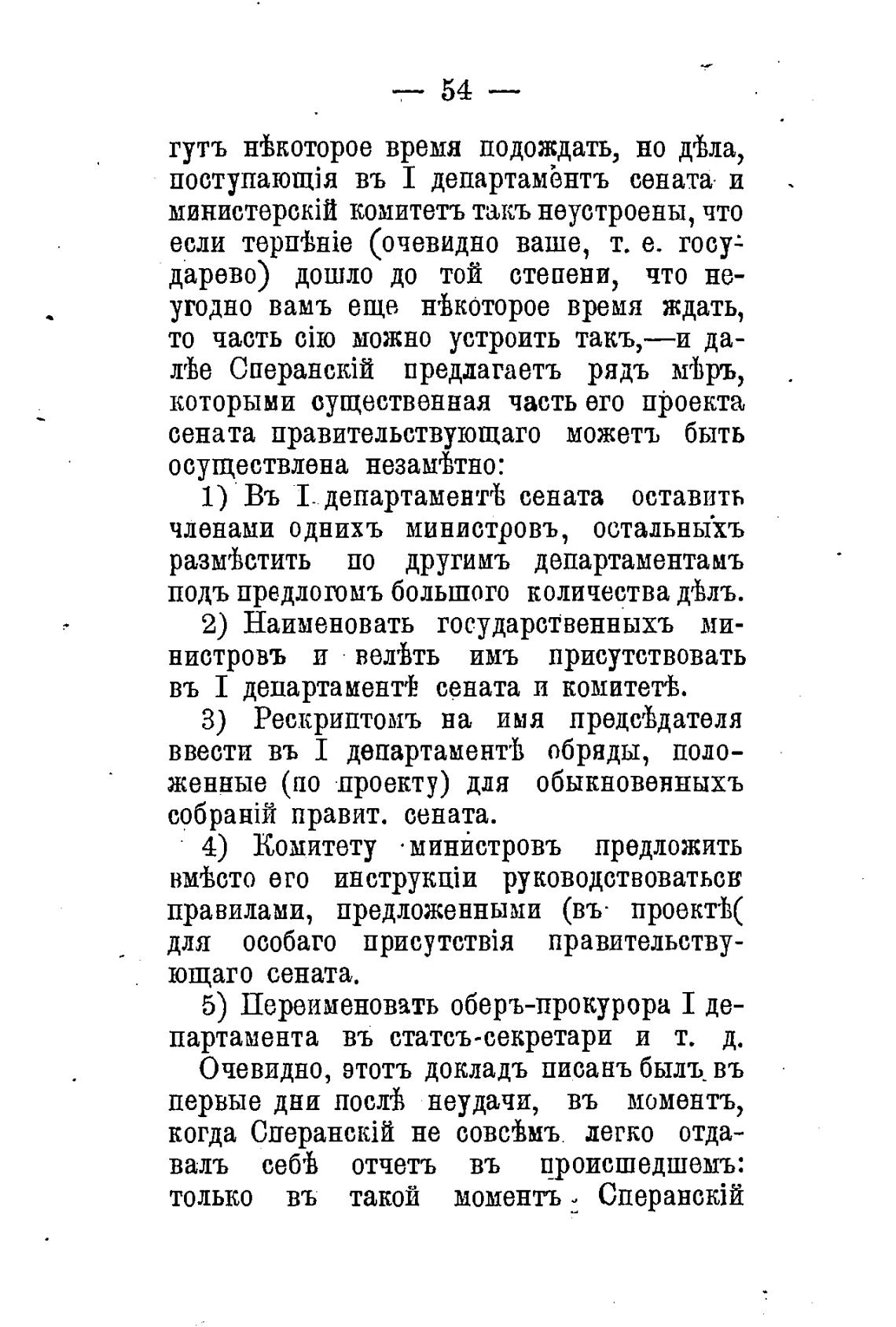 — 54 —

гутъ нѣкоторое время подождать, но дѣла, поступающія въ I департаментъ сената и министерскій комитетъ такъ неустроены, что если терпѣніе (очевидно ваше, т. е. государево) дошло до той степени, что неугодно вамъ еще нѣкоторое время ждать, то часть сію можно устроить такъ,—и далѣе Сперанскій предлагаетъ рядъ мѣръ, которыми существенная часть его проекта сената правительствующаго можетъ быть осуществлена незамѣтно:

1) Въ I департаментѣ сената оставить членами однихъ министровъ, остальныхъ размѣстить по другимъ департаментамъ подъ предлогомъ большого количества дѣлъ.

2) Наименовать государственныхъ министровъ и велѣть имъ присутствовать въ I департаментѣ сената и комитетѣ.

3) Рескриптомъ на имя предсѣдателя ввести въ I департаментѣ обряды, положенные (по проекту) для обыкновенныхъ собраній правит. сената.

4) Комитету министровъ предложить вмѣсто его инструкціи руководствоваться правилами, предложенными (въ проектѣ( для особаго присутствія правительствующаго сената.

5) Переименовать оберъ-прокурора I департамента въ статсъ-секретари и т. д.

Очевидно, этотъ докладъ писанъ былъ въ первые дни послѣ неудачи, въ моментъ, когда Сперанскій не совсѣмъ легко отдавалъ себѣ отчетъ въ происшедшемъ: только въ такой моментъ Сперанскій